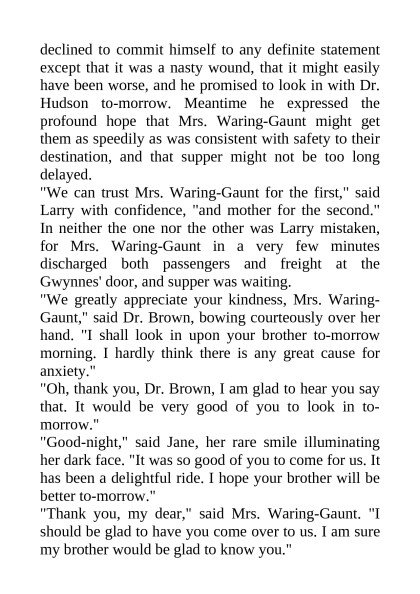 declined to commit himself to any definite statement except that it was a nasty wound, that it might easily have been worse, and he promised to look in with Dr. Hudson to-morrow. Meantime he expressed the profound hope that Mrs. Waring-Gaunt might get them as speedily as was consistent with safety to their destination, and that supper might not be too long delayed.
"We can trust Mrs. Waring-Gaunt for the first," said Larry with confidence, "and mother for the second."
In neither the one nor the other was Larry mistaken, for Mrs. Waring-Gaunt in a very few minutes discharged both passengers and freight at the Gwynnes' door, and supper was waiting.
"We greatly appreciate your kindness, Mrs. Waring-Gaunt," said Dr. Brown, bowing courteously over her hand. "I shall look in upon your brother to-morrow morning. I hardly think there is any great cause for anxiety."
"Oh, thank you, Dr. Brown, I am glad to hear you say that. It would be very good of you to look in to-morrow."
"Good-night," said Jane, her rare smile illuminating her dark face. "It was so good of you to come for us. It has been a delightful ride. I hope your brother will be better to-morrow."
"Thank you, my dear," said Mrs. Waring-Gaunt. "I should be glad to have you come over to us. I am sure my brother would be glad to know you."